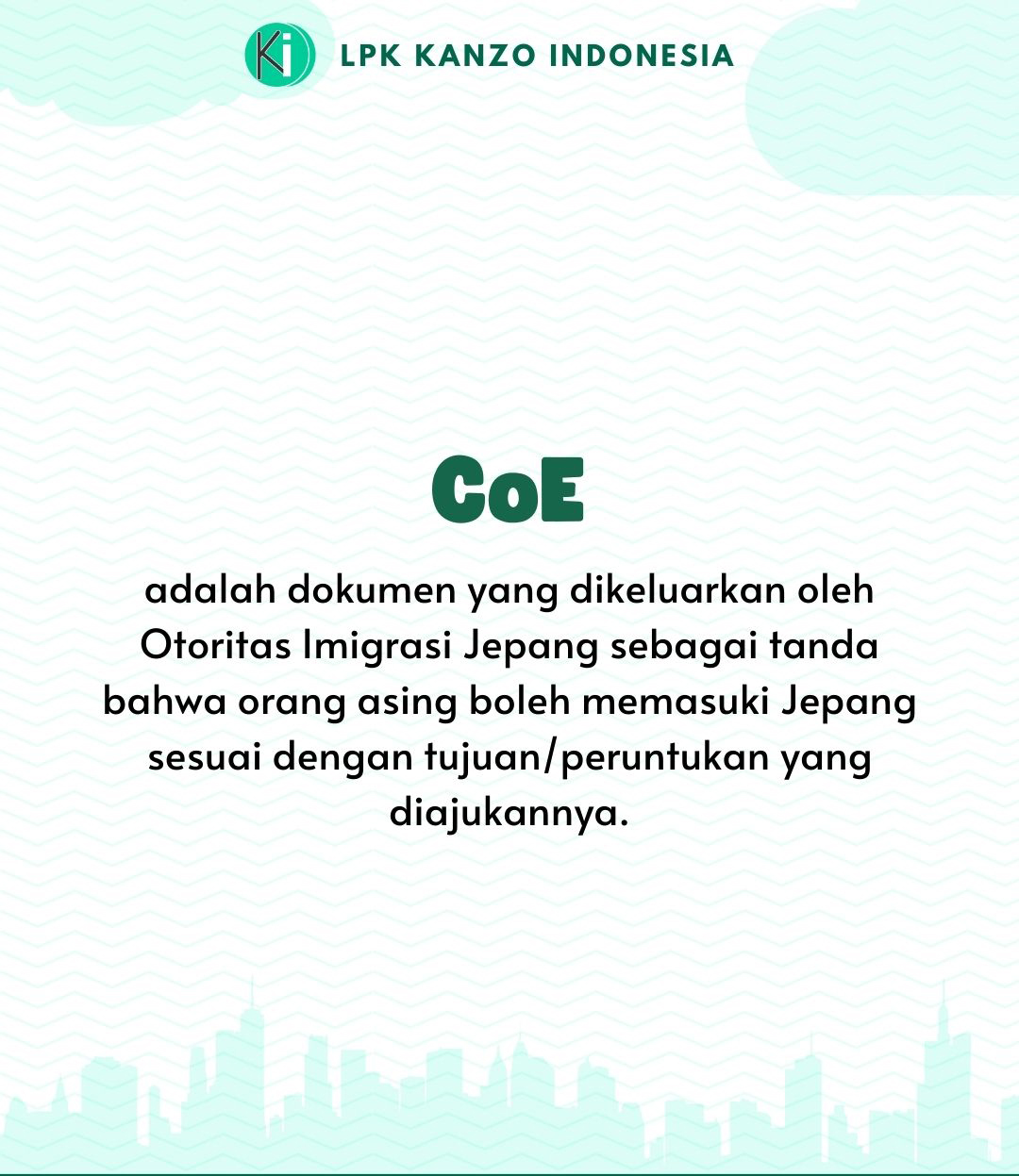 Ki LPK KANZO INDONESIA

CoE

adalah dokumen yang dikeluarkan oleh Otoritas Imigrasi Jepang sebagai tanda bahwa orang asing boleh memasuki Jepang sesuai dengan tujuan/peruntukan yang diajukannya.